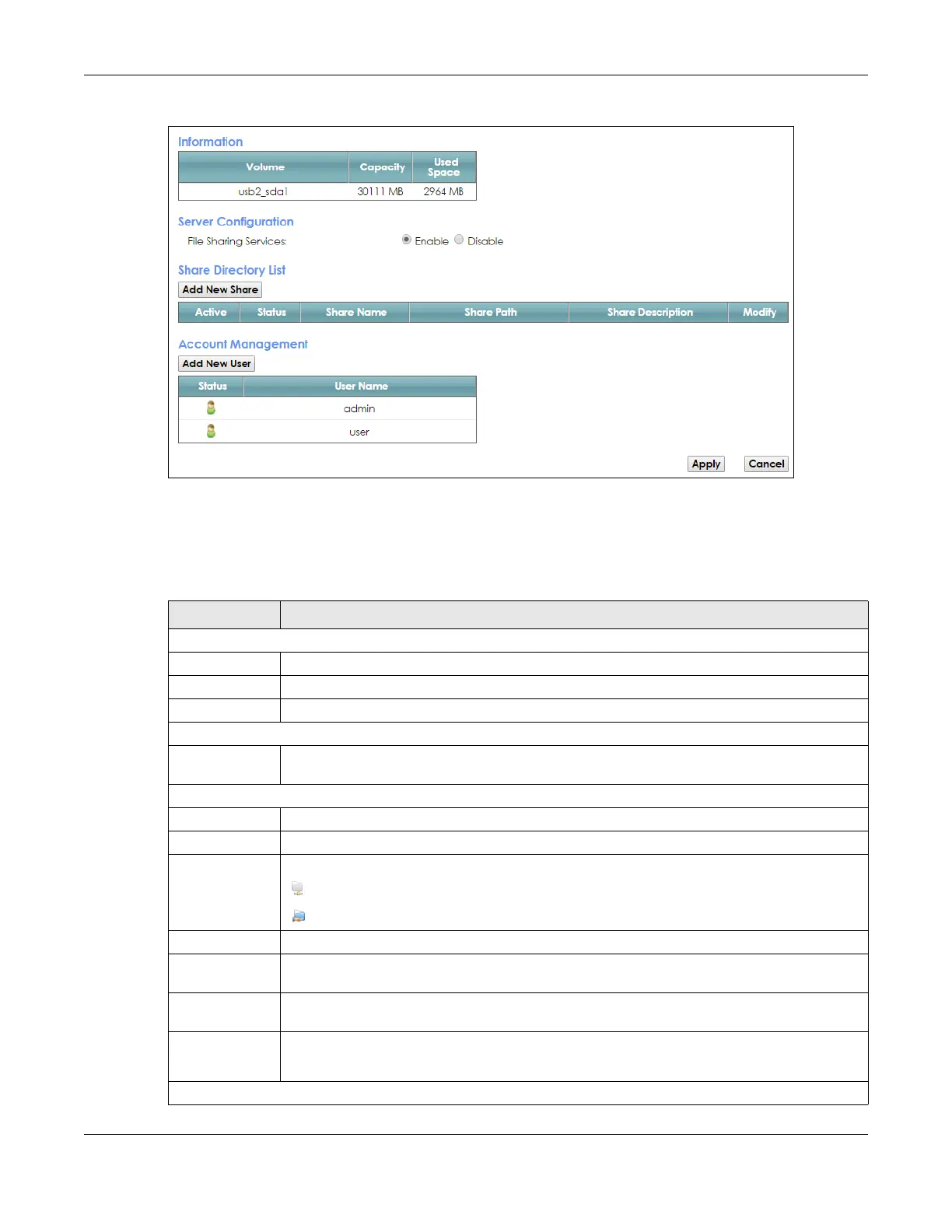 Information

| Volume | Capacity | Used Space |
|---|---|---|
| usb2_sda1 | 30111 MB | 2964 MB |

Server Configuration

File Sharing Services: Enable Disable

Share Directory List

Add New Share

| Active | Status | Share Name | Share Path | Share Description | Modify |
|---|---|---|---|---|---|

Account Management

Add New User

| Status | User Name |
|---|---|
| | admin |
| | user |

Apply Cancel